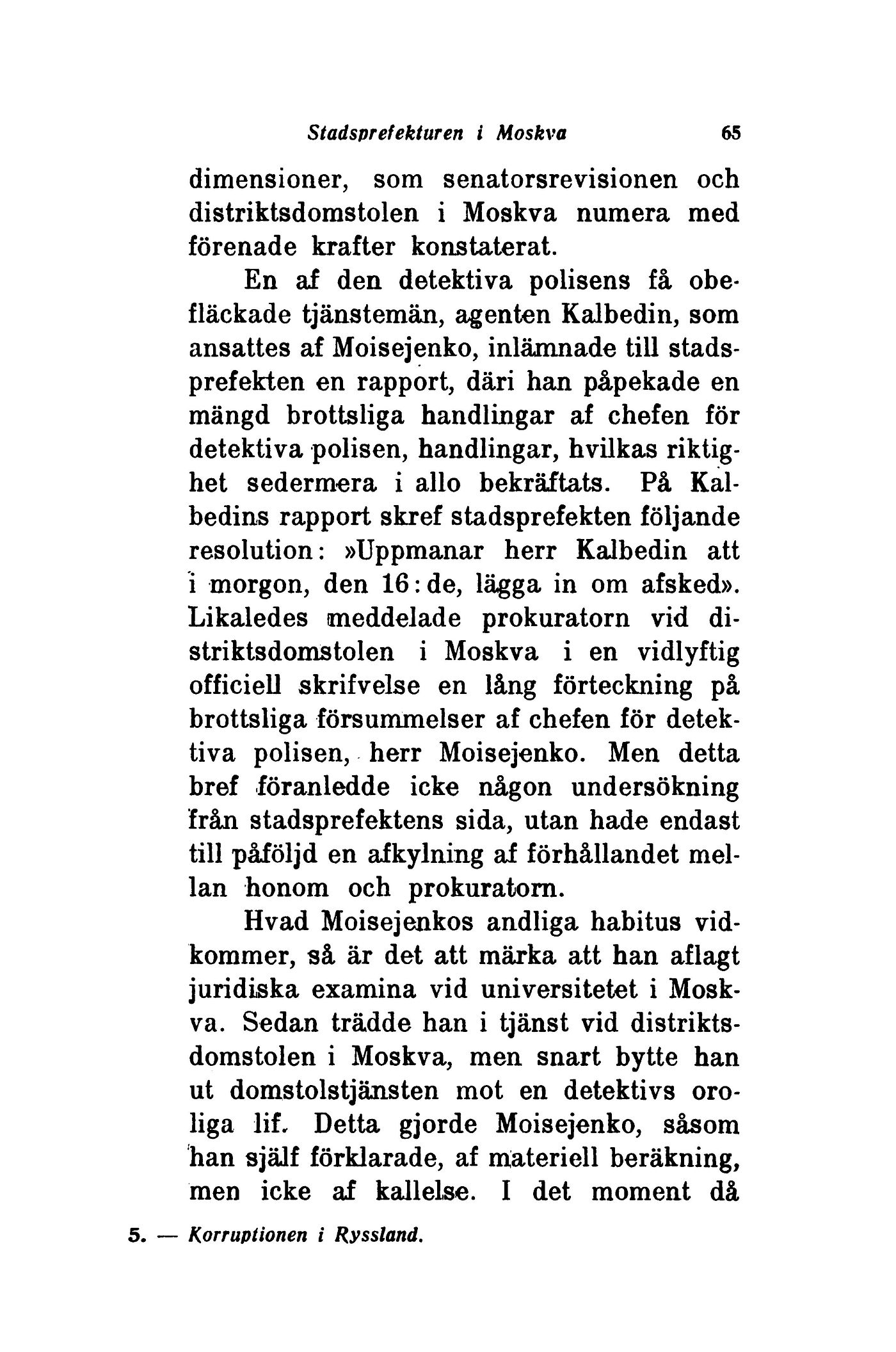 Stadsprefekturen i Moskva 65

dimensioner, som senatorsrevisionen och distriktsdomstolen i Moskva numera med förenade krafter konstaterat.

En af den detektiva polisens få obefläckade tjänstemän, agenten Kalbedin, som ansattes af Moisejenko, inlämnade till stadsprefekten en rapport, däri han påpekade en mängd brottsliga handlingar af chefen för detektiva polisen, handlingar, hvilkas riktighet sedermera i allo bekräftats. På Kalbedins rapport skref stadsprefekten följande resolution: »Uppmanar herr Kalbedin att i morgon, den 16:de, lägga in om afsked». Likaledes meddelade prokuratorn vid distriktsdomstolen i Moskva i en vidlyftig officiell skrifvelse en lång förteckning på brottsliga försummelser af chefen för detektiva polisen, herr Moisejenko. Men detta bref föranledde icke någon undersökning från stadsprefektens sida, utan hade endast till påföljd en afkylning af förhållandet mellan honom och prokuratorn.

Hvad Moisejenkos andliga habitus vidkommer, så är det att märka att han aflagt juridiska examina vid universitetet i Moskva. Sedan trädde han i tjänst vid distriktsdomstolen i Moskva, men snart bytte han ut domstolstjänsten mot en detektivs oroliga lif. Detta gjorde Moisejenko, såsom han själf förklarade, af materiell beräkning, men icke af kallelse. I det moment då

5. — Korruptionen i Ryssland.